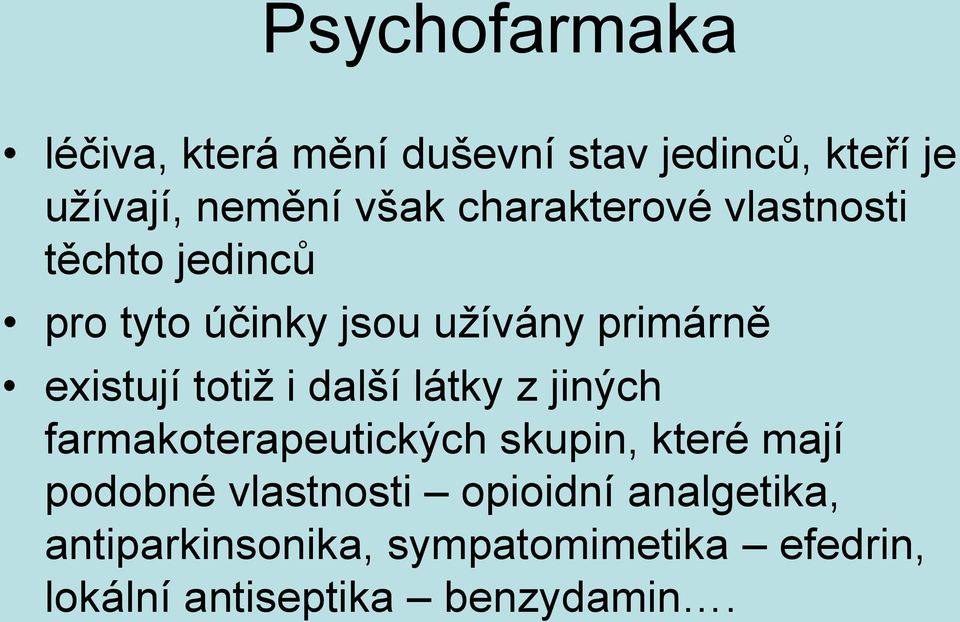 Psychofarmaka

• léčiva, která mění duševní stav jedinců, kteří je užívají, nemění však charakterové vlastnosti těchto jedinců

• pro tyto účinky jsou užívány primárně

• existují totiž i další látky z jiných farmakoterapeutických skupin, které mají podobné vlastnosti – opioidní analgetika, antiparkinsonika, sympatomimetika – efedrin, lokální antiseptika – benzydamin….